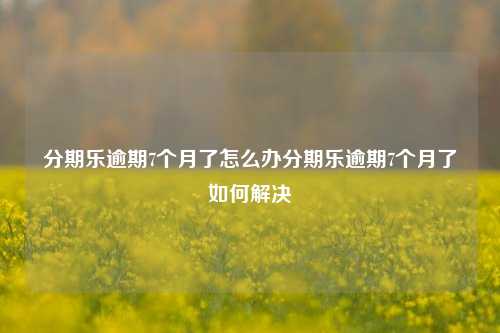 分期乐逾期7个月了怎么办分期乐逾期7个月了如何解决